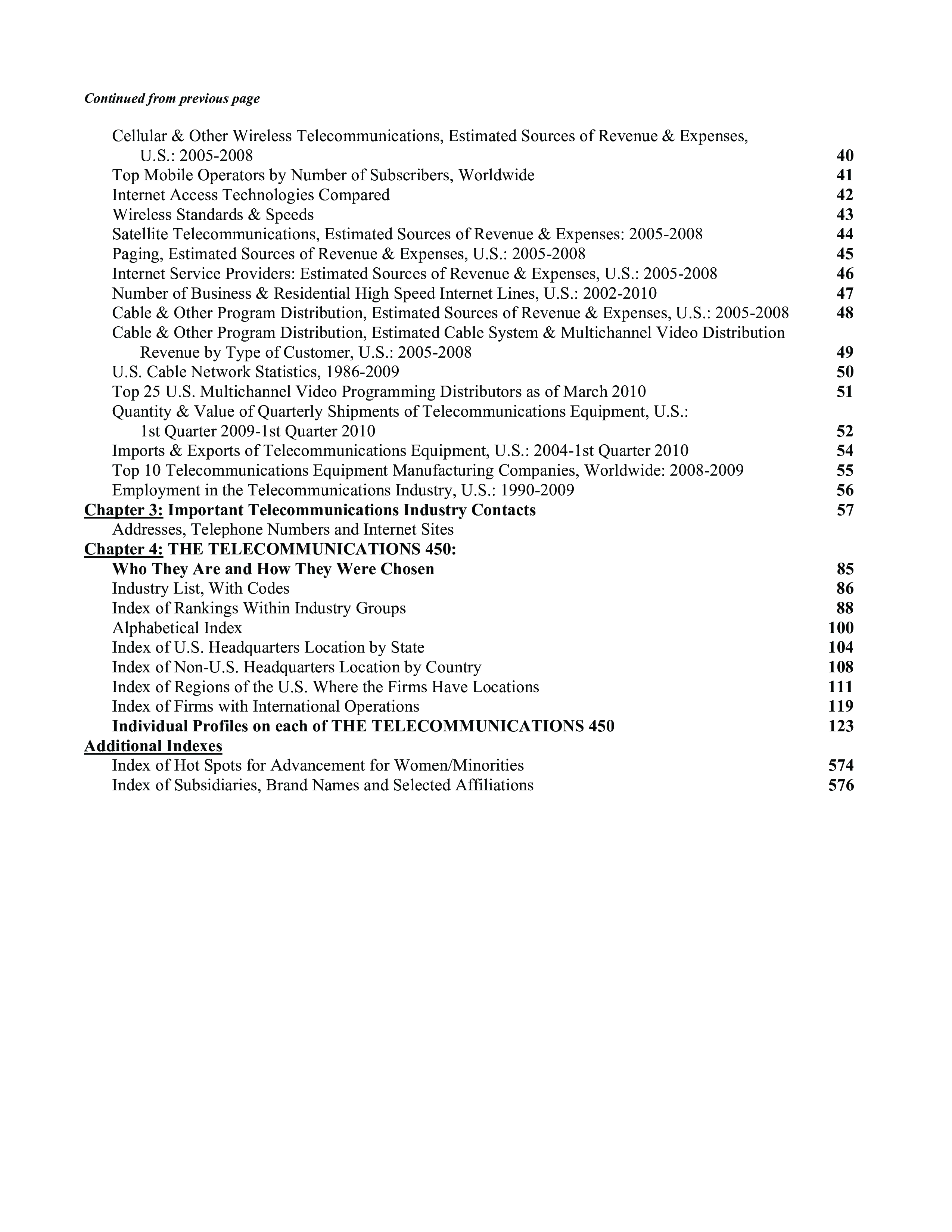 Continued from previous page

Cellular & Other Wireless Telecommunications, Estimated Sources of Revenue & Expenses, U.S.: 2005-2008 40
Top Mobile Operators by Number of Subscribers, Worldwide 41
Internet Access Technologies Compared 42
Wireless Standards & Speeds 43
Satellite Telecommunications, Estimated Sources of Revenue & Expenses: 2005-2008 44
Paging, Estimated Sources of Revenue & Expenses, U.S.: 2005-2008 45
Internet Service Providers: Estimated Sources of Revenue & Expenses, U.S.: 2005-2008 46
Number of Business & Residential High Speed Internet Lines, U.S.: 2002-2010 47
Cable & Other Program Distribution, Estimated Sources of Revenue & Expenses, U.S.: 2005-2008 48
Cable & Other Program Distribution, Estimated Cable System & Multichannel Video Distribution Revenue by Type of Customer, U.S.: 2005-2008 49
U.S. Cable Network Statistics, 1986-2009 50
Top 25 U.S. Multichannel Video Programming Distributors as of March 2010 51
Quantity & Value of Quarterly Shipments of Telecommunications Equipment, U.S.: 1st Quarter 2009-1st Quarter 2010 52
Imports & Exports of Telecommunications Equipment, U.S.: 2004-1st Quarter 2010 54
Top 10 Telecommunications Equipment Manufacturing Companies, Worldwide: 2008-2009 55
Employment in the Telecommunications Industry, U.S.: 1990-2009 56
Chapter 3: Important Telecommunications Industry Contacts 57
Addresses, Telephone Numbers and Internet Sites
Chapter 4: THE TELECOMMUNICATIONS 450:
Who They Are and How They Were Chosen 85
Industry List, With Codes 86
Index of Rankings Within Industry Groups 88
Alphabetical Index 100
Index of U.S. Headquarters Location by State 104
Index of Non-U.S. Headquarters Location by Country 108
Index of Regions of the U.S. Where the Firms Have Locations 111
Index of Firms with International Operations 119
Individual Profiles on each of THE TELECOMMUNICATIONS 450 123
Additional Indexes
Index of Hot Spots for Advancement for Women/Minorities 574
Index of Subsidiaries, Brand Names and Selected Affiliations 576